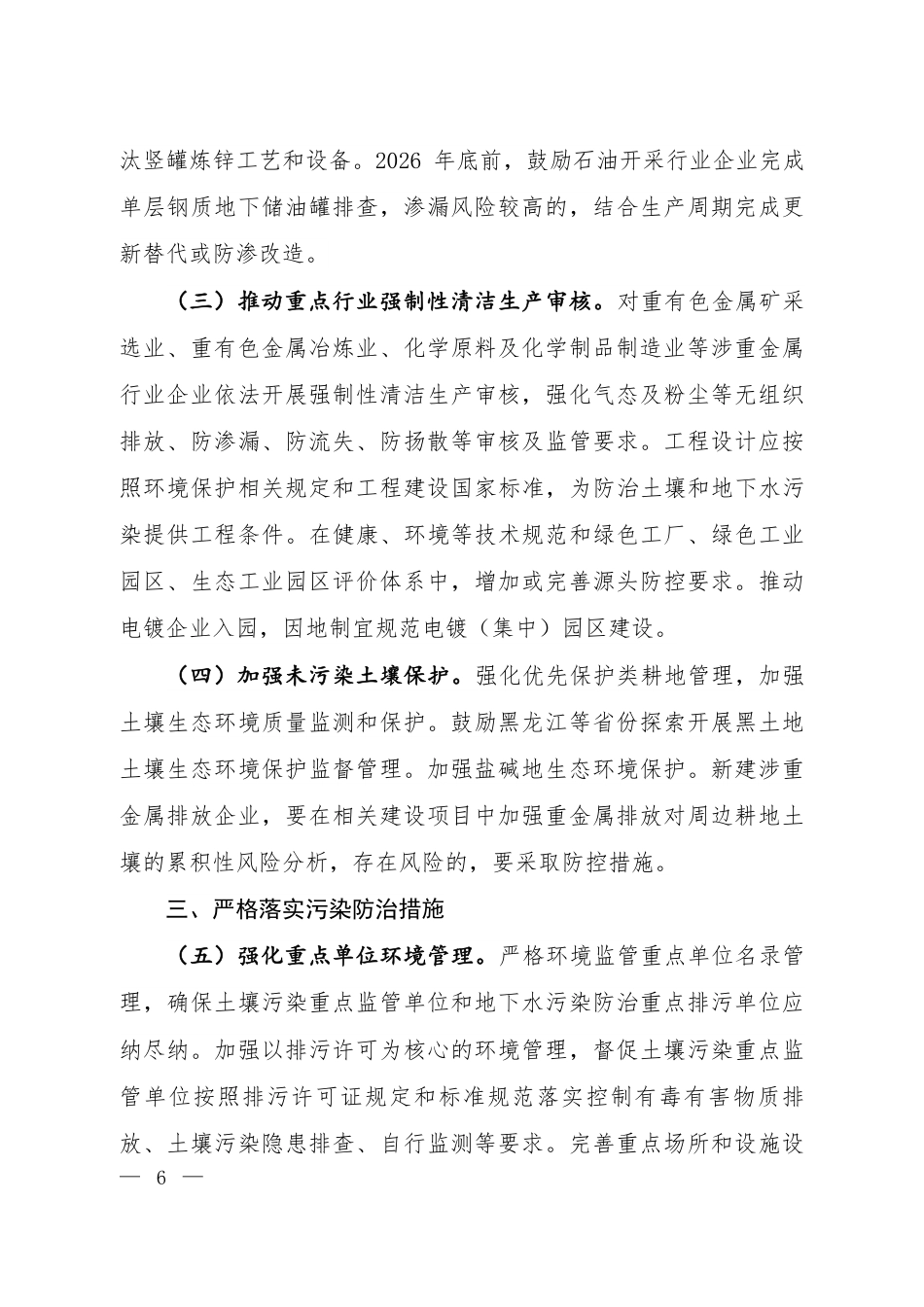 汰竖罐炼锌工艺和设备。2026年底前，鼓励石油开采行业企业完成单层钢质地下储油罐排查，渗漏风险较高的，结合生产周期完成更新替代或防渗改造。

（三）推动重点行业强制性清洁生产审核。对重有色金属矿采选业、重有色金属冶炼业、化学原料及化学制品制造业等涉重金属行业企业依法开展强制性清洁生产审核，强化气态及粉尘等无组织排放、防渗漏、防流失、防扬散等审核及监管要求。工程设计应按照环境保护相关规定和工程建设国家标准，为防治土壤和地下水污染提供工程条件。在健康、环境等技术规范和绿色工厂、绿色工业园区、生态工业园区评价体系中，增加或完善源头防控要求。推动电镀企业入园，因地制宜规范电镀（集中）园区建设。

（四）加强未污染土壤保护。强化优先保护类耕地管理，加强土壤生态环境质量监测和保护。鼓励黑龙江等省份探索开展黑土地土壤生态环境保护监督管理。加强盐碱地生态环境保护。新建涉重金属排放企业，要在相关建设项目中加强重金属排放对周边耕地土壤的累积性风险分析，存在风险的，要采取防控措施。

三、严格落实污染防治措施

（五）强化重点单位环境管理。严格环境监管重点单位名录管理，确保土壤污染重点监管单位和地下水污染防治重点排污单位应纳尽纳。加强以排污许可为核心的环境管理，督促土壤污染重点监管单位按照排污许可证规定和标准规范落实控制有毒有害物质排放、土壤污染隐患排查、自行监测等要求。完善重点场所和设施设

— 6 —